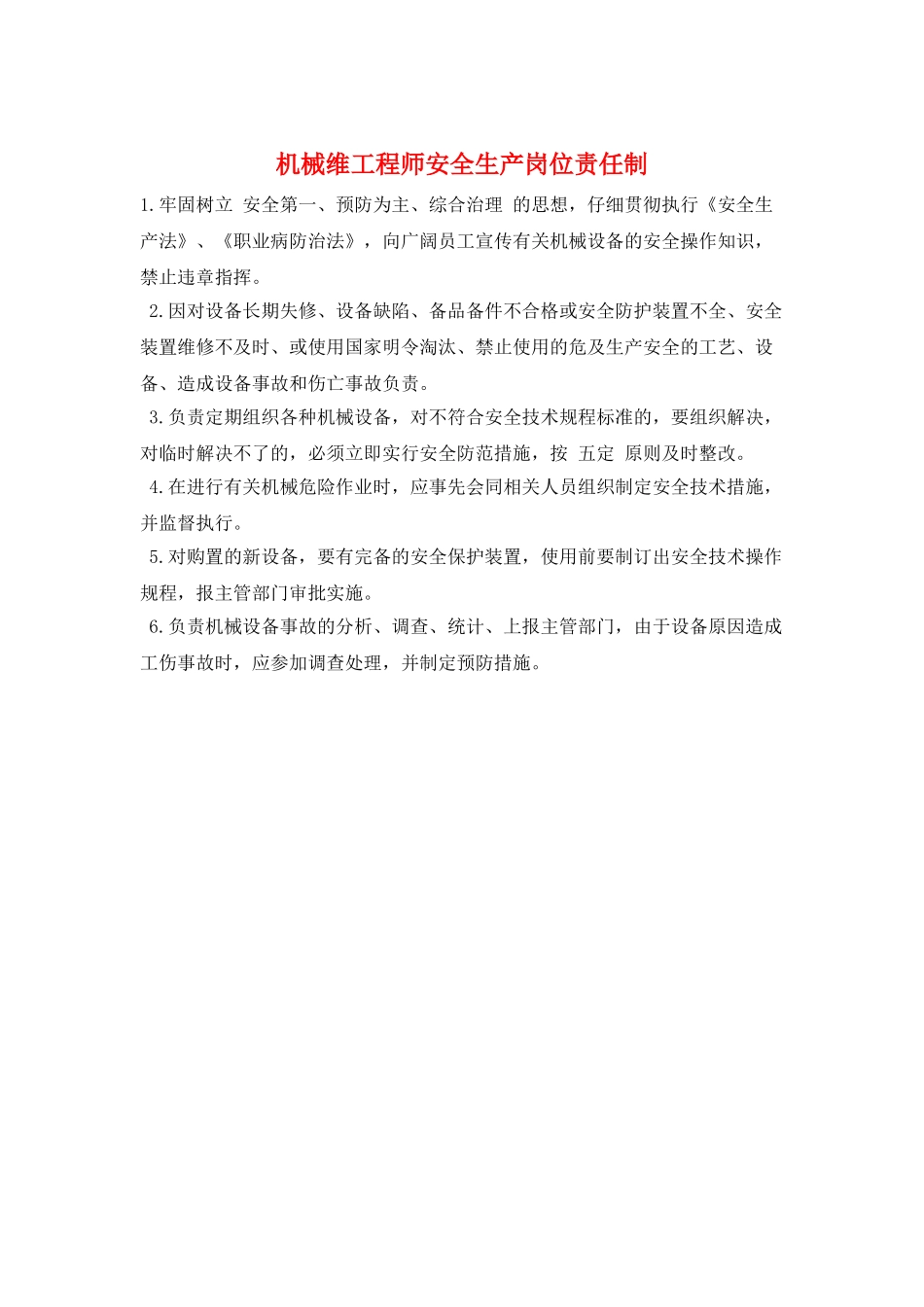 机械维工程师安全生产岗位责任制

1.牢固树立 安全第一、预防为主、综合治理 的思想，仔细贯彻执行《安全生产法》、《职业病防治法》，向广阔员工宣传有关机械设备的安全操作知识，禁止违章指挥。

2.因对设备长期失修、设备缺陷、备品备件不合格或安全防护装置不全、安全装置维修不及时、或使用国家明令淘汰、禁止使用的危及生产安全的工艺、设备、造成设备事故和伤亡事故负责。

3.负责定期组织各种机械设备，对不符合安全技术规程标准的，要组织解决，对临时解决不了的，必须立即实行安全防范措施，按 五定 原则及时整改。

4.在进行有关机械危险作业时，应事先会同相关人员组织制定安全技术措施，并监督执行。

5.对购置的新设备，要有完备的安全保护装置，使用前要制订出安全技术操作规程，报主管部门审批实施。

6.负责机械设备事故的分析、调查、统计、上报主管部门，由于设备原因造成工伤事故时，应参加调查处理，并制定预防措施。